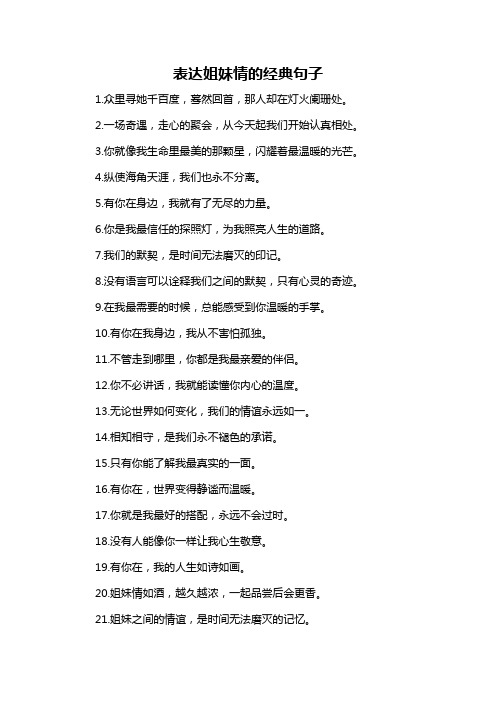 表达姐妹情的经典句子

1.众里寻她千百度，蓦然回首，那人却在灯火阑珊处。

2.一场奇遇，走心的聚会，从今天起我们开始认真相处。

3.你就像我生命里最美的那颗星，闪耀着最温暖的光芒。

4.纵使海角天涯，我们也永不分离。

5.有你在身边，我就有了无尽的力量。

6.你是我最信任的探照灯，为我照亮人生的道路。

7.我们的默契，是时间无法磨灭的印记。

8.没有语言可以诠释我们之间的默契，只有心灵的奇迹。

9.在我最需要的时候，总能感受到你温暖的手掌。

10.有你在我身边，我从不害怕孤独。

11.不管走到哪里，你都是我最亲爱的伴侣。

12.你不必讲话，我就能读懂你内心的温度。

13.无论世界如何变化，我们的情谊永远如一。

14.相知相守，是我们永不褪色的承诺。

15.只有你能了解我最真实的一面。

16.有你在，世界变得静谧而温暖。

17.你就是我最好的搭配，永远不会过时。

18.没有人能像你一样让我心生敬意。

19.有你在，我的人生如诗如画。

20.姐妹情如酒，越久越浓，一起品尝后会更香。

21.姐妹之间的情谊，是时间无法磨灭的记忆。